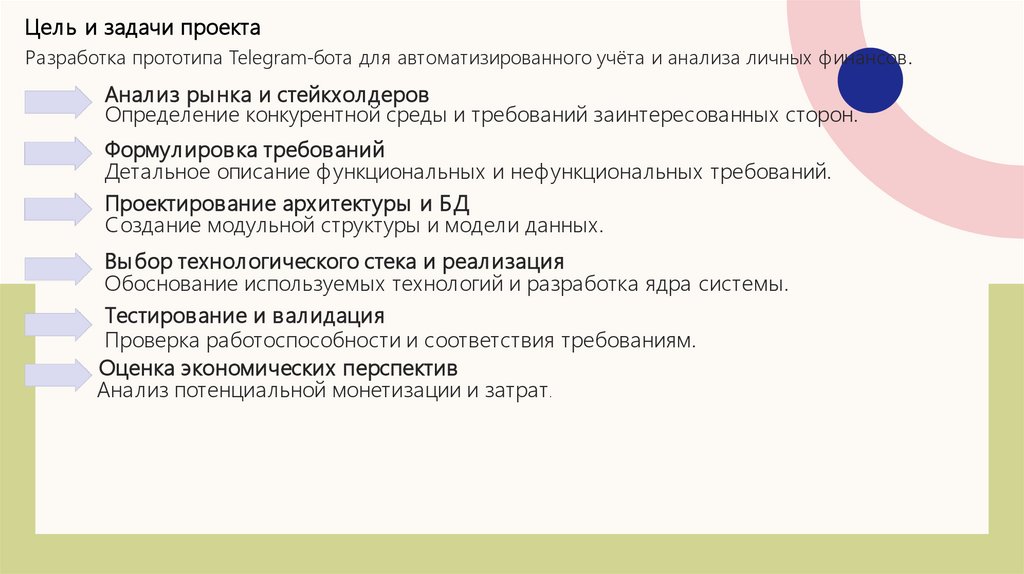 Цель и задачи проекта

Разработка прототипа Telegram-бота для автоматизированного учёта и анализа личных финансов.

Анализ рынка и стейкхолдеров
Определение конкурентной среды и требований заинтересованных сторон.

Формулировка требований
Детальное описание функциональных и нефункциональных требований.

Проектирование архитектуры и БД
Создание модульной структуры и модели данных.

Выбор технологического стека и реализация
Обоснование используемых технологий и разработка ядра системы.

Тестирование и валидация
Проверка работоспособности и соответствия требованиям.

Оценка экономических перспектив
Анализ потенциальной монетизации и затрат.